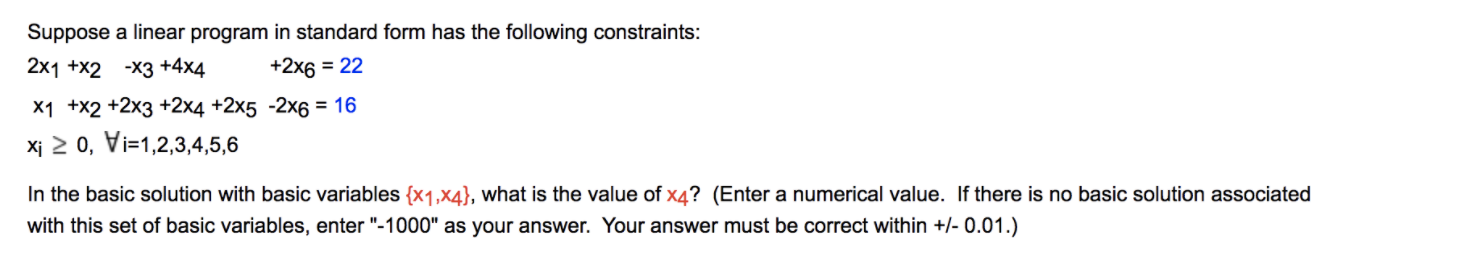 Suppose a linear program in standard form has the following constraints:

$2x_1 + x_2 - x_3 + 4x_4 + 2x_6 = 22$

$x_1 + x_2 + 2x_3 + 2x_4 + 2x_5 - 2x_6 = 16$

$x_i \geq 0, \forall i=1,2,3,4,5,6$

In the basic solution with basic variables $\{x_1, x_4\}$, what is the value of $x_4$? (Enter a numerical value. If there is no basic solution associated with this set of basic variables, enter "-1000" as your answer. Your answer must be correct within +/- 0.01.)